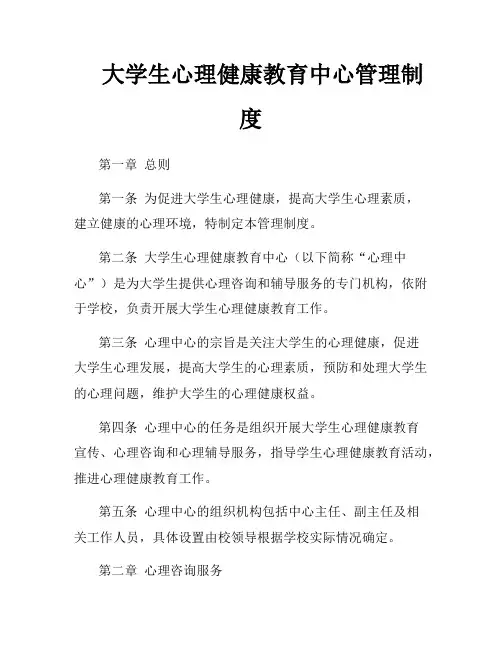 大学生心理健康教育中心管理制度

第一章 总则

第一条 为促进大学生心理健康，提高大学生心理素质，建立健康的心理环境，特制定本管理制度。

第二条 大学生心理健康教育中心（以下简称“心理中心”）是为大学生提供心理咨询和辅导服务的专门机构，依附于学校，负责开展大学生心理健康教育工作。

第三条 心理中心的宗旨是关注大学生的心理健康，促进大学生心理发展，提高大学生的心理素质，预防和处理大学生的心理问题，维护大学生的心理健康权益。

第四条 心理中心的任务是组织开展大学生心理健康教育宣传、心理咨询和心理辅导服务，指导学生心理健康教育活动，推进心理健康教育工作。

第五条 心理中心的组织机构包括中心主任、副主任及相关工作人员，具体设置由校领导根据学校实际情况确定。

第二章 心理咨询服务